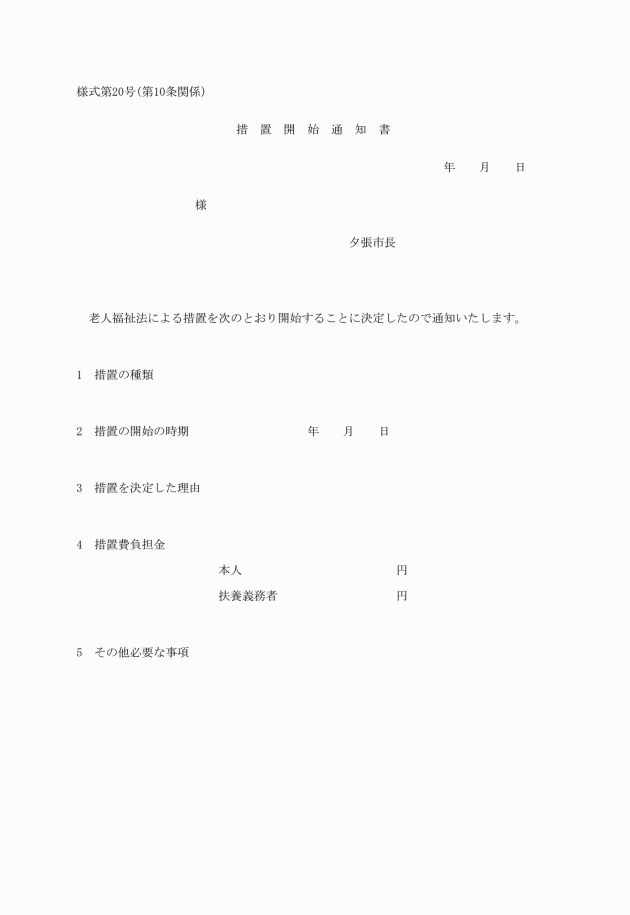 様式第20号(第10条関係)

措　置　開　始　通　知　書

年　　月　　日

様

夕張市長

老人福祉法による措置を次のとおり開始することに決定したので通知いたします。

1　措置の種類

2　措置の開始の時期　　　　年　　月　　日

3　措置を決定した理由

4　措置費負担金

本人　　　　円

扶養義務者　　　　円

5　その他必要な事項